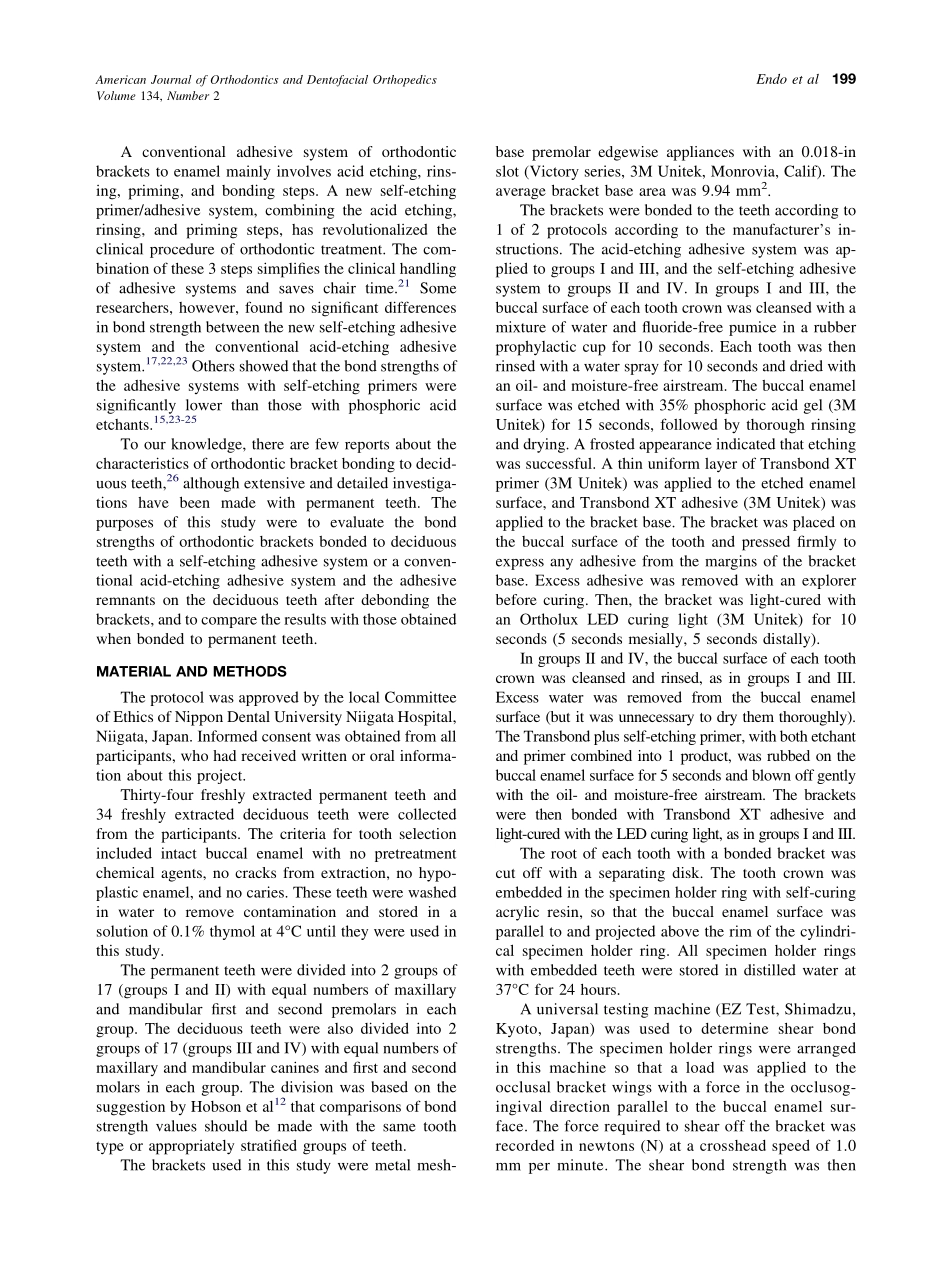 American Journal of Orthodontics and Dentofacial Orthopedics
Volume 134, Number 2

Endo et al 199

A conventional adhesive system of orthodontic brackets to enamel mainly involves acid etching, rinsing, priming, and bonding steps. A new self-etching primer/adhesive system, combining the acid etching, rinsing, and priming steps, has revolutionalized the clinical procedure of orthodontic treatment. The combination of these 3 steps simplifies the clinical handling of adhesive systems and saves chair time.$^{21}$ Some researchers, however, found no significant differences in bond strength between the new self-etching adhesive system and the conventional acid-etching adhesive system.$^{17,22,23}$ Others showed that the bond strengths of the adhesive systems with self-etching primers were significantly lower than those with phosphoric acid etchants.$^{15,23-25}$

To our knowledge, there are few reports about the characteristics of orthodontic bracket bonding to deciduous teeth,$^{26}$ although extensive and detailed investigations have been made with permanent teeth. The purposes of this study were to evaluate the bond strengths of orthodontic brackets bonded to deciduous teeth with a self-etching adhesive system or a conventional acid-etching adhesive system and the adhesive remnants on the deciduous teeth after debonding the brackets, and to compare the results with those obtained when bonded to permanent teeth.

MATERIAL AND METHODS

The protocol was approved by the local Committee of Ethics of Nippon Dental University Niigata Hospital, Niigata, Japan. Informed consent was obtained from all participants, who had received written or oral information about this project.

Thirty-four freshly extracted permanent teeth and 34 freshly extracted deciduous teeth were collected from the participants. The criteria for tooth selection included intact buccal enamel with no pretreatment chemical agents, no cracks from extraction, no hypoplastic enamel, and no caries. These teeth were washed in water to remove contamination and stored in a solution of 0.1% thymol at 4°C until they were used in this study.

The permanent teeth were divided into 2 groups of 17 (groups I and II) with equal numbers of maxillary and mandibular first and second premolars in each group. The deciduous teeth were also divided into 2 groups of 17 (groups III and IV) with equal numbers of maxillary and mandibular canines and first and second molars in each group. The division was based on the suggestion by Hobson et al$^{12}$ that comparisons of bond strength values should be made with the same tooth type or appropriately stratified groups of teeth.

The brackets used in this study were metal mesh-base premolar edgewise appliances with an 0.018-in slot (Victory series, 3M Unitek, Monrovia, Calif). The average bracket base area was 9.94 mm$^2$.

The brackets were bonded to the teeth according to 1 of 2 protocols according to the manufacturer's instructions. The acid-etching adhesive system was applied to groups I and III, and the self-etching adhesive system to groups II and IV. In groups I and III, the buccal surface of each tooth crown was cleansed with a mixture of water and fluoride-free pumice in a rubber prophylactic cup for 10 seconds. Each tooth was then rinsed with a water spray for 10 seconds and dried with an oil- and moisture-free airstream. The buccal enamel surface was etched with 35% phosphoric acid gel (3M Unitek) for 15 seconds, followed by thorough rinsing and drying. A frosted appearance indicated that etching was successful. A thin uniform layer of Transbond XT primer (3M Unitek) was applied to the etched enamel surface, and Transbond XT adhesive (3M Unitek) was applied to the bracket base. The bracket was placed on the buccal surface of the tooth and pressed firmly to express any adhesive from the margins of the bracket base. Excess adhesive was removed with an explorer before curing. Then, the bracket was light-cured with an Ortholux LED curing light (3M Unitek) for 10 seconds (5 seconds mesially, 5 seconds distally).

In groups II and IV, the buccal surface of each tooth crown was cleansed and rinsed, as in groups I and III. Excess water was removed from the buccal enamel surface (but it was unnecessary to dry them thoroughly). The Transbond plus self-etching primer, with both etchant and primer combined into 1 product, was rubbed on the buccal enamel surface for 5 seconds and blown off gently with the oil- and moisture-free airstream. The brackets were then bonded with Transbond XT adhesive and light-cured with the LED curing light, as in groups I and III.

The root of each tooth with a bonded bracket was cut off with a separating disk. The tooth crown was embedded in the specimen holder ring with self-curing acrylic resin, so that the buccal enamel surface was parallel to and projected above the rim of the cylindrical specimen holder ring. All specimen holder rings with embedded teeth were stored in distilled water at 37°C for 24 hours.

A universal testing machine (EZ Test, Shimadzu, Kyoto, Japan) was used to determine shear bond strengths. The specimen holder rings were arranged in this machine so that a load was applied to the occlusal bracket wings with a force in the occlusogingival direction parallel to the buccal enamel surface. The force required to shear off the bracket was recorded in newtons (N) at a crosshead speed of 1.0 mm per minute. The shear bond strength was then